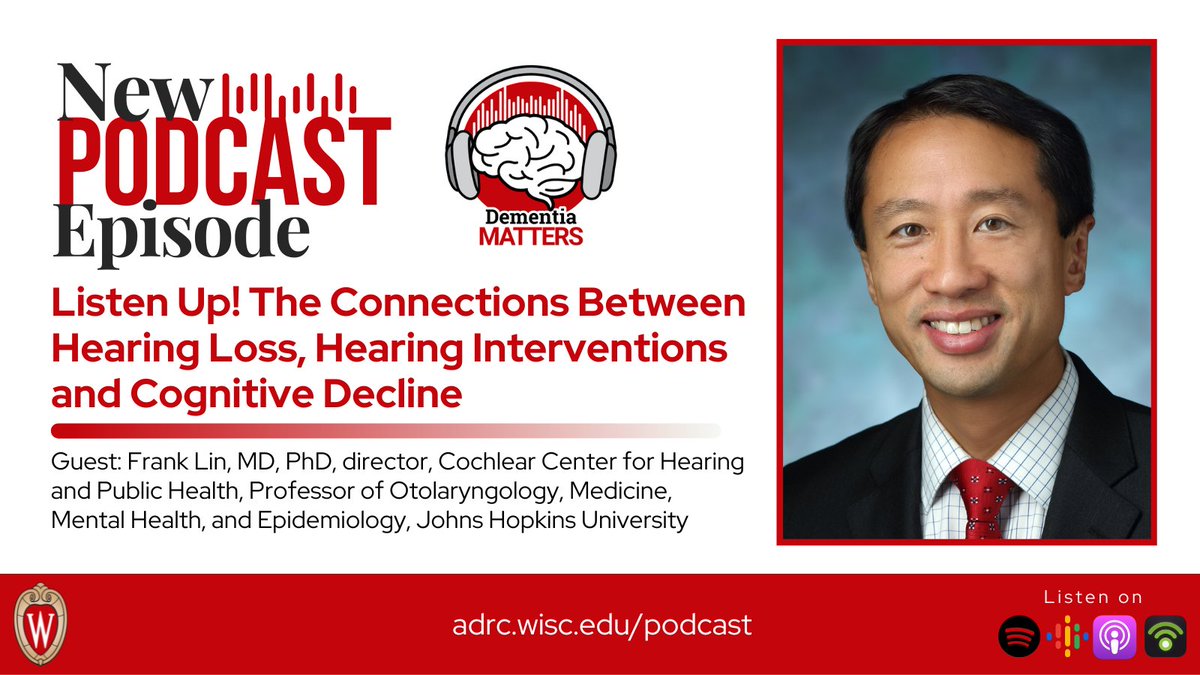 New
PODCAST
Episode

Dementia
MATTERS

Listen Up! The Connections Between Hearing Loss, Hearing Interventions and Cognitive Decline

Guest: Frank Lin, MD, PhD, director, Cochlear Center for Hearing and Public Health, Professor of Otolaryngology, Medicine, Mental Health, and Epidemiology, Johns Hopkins University

W

adrc.wisc.edu/podcast

Listen on